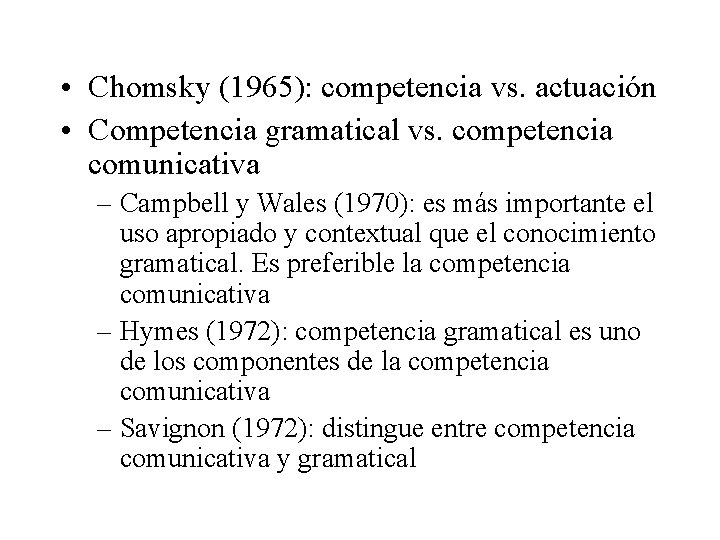 • Chomsky (1965): competencia vs. actuación
• Competencia gramatical vs. competencia comunicativa
  – Campbell y Wales (1970): es más importante el uso apropiado y contextual que el conocimiento gramatical. Es preferible la competencia comunicativa
  – Hymes (1972): competencia gramatical es uno de los componentes de la competencia comunicativa
  – Savignon (1972): distingue entre competencia comunicativa y gramatical